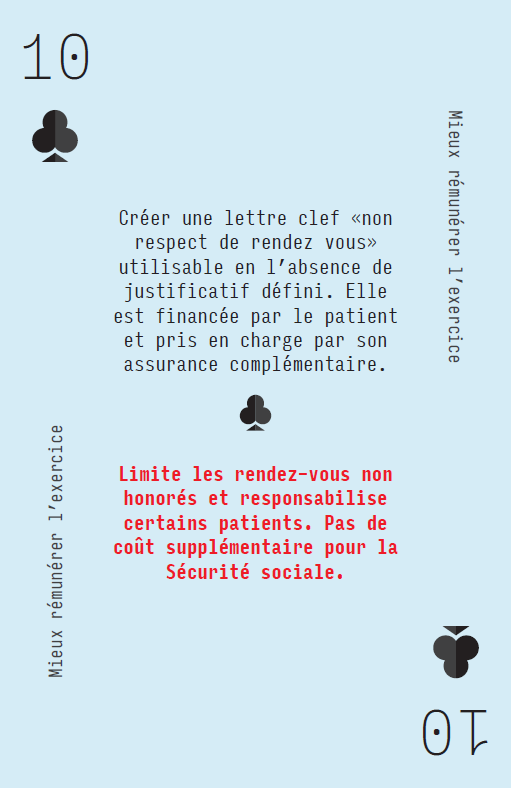 10

Mieux rémunérer l'exercice

Créer une lettre clef «non respect de rendez vous» utilisable en l'absence de justificatif défini. Elle est financée par le patient et pris en charge par son assurance complémentaire.

Limite les rendez-vous non honorés et responsabilise certains patients. Pas de coût supplémentaire pour la Sécurité sociale.

Mieux rémunérer l'exercice

10